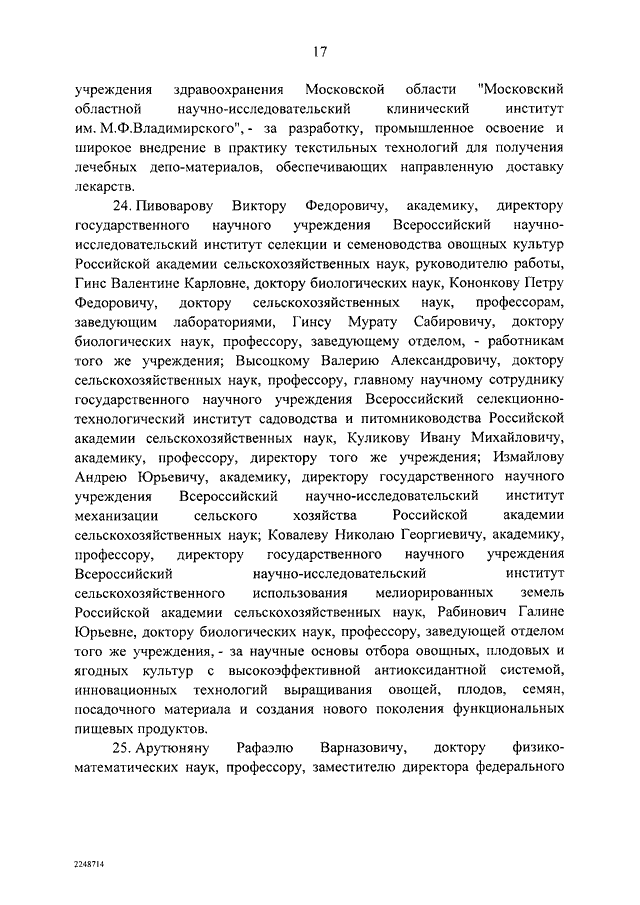 17

учреждения здравоохранения Московской области "Московский областной научно-исследовательский клинический институт им. М.Ф.Владимирского", - за разработку, промышленное освоение и широкое внедрение в практику текстильных технологий для получения лечебных депо-материалов, обеспечивающих направленную доставку лекарств.

24. Пивоварову Виктору Федоровичу, академику, директору государственного научного учреждения Всероссийский научно-исследовательский институт селекции и семеноводства овощных культур Российской академии сельскохозяйственных наук, руководителю работы, Гинс Валентине Карловне, доктору биологических наук, Кононкову Петру Федоровичу, доктору сельскохозяйственных наук, профессорам, заведующим лабораториями, Гинсу Мурату Сабировичу, доктору биологических наук, профессору, заведующему отделом, - работникам того же учреждения; Высоцкому Валерию Александровичу, доктору сельскохозяйственных наук, профессору, главному научному сотруднику государственного научного учреждения Всероссийский селекционно-технологический институт садоводства и питомниководства Российской академии сельскохозяйственных наук, Куликову Ивану Михайловичу, академику, профессору, директору того же учреждения; Измайлову Андрею Юрьевичу, академику, директору государственного научного учреждения Всероссийский научно-исследовательский институт механизации сельского хозяйства Российской академии сельскохозяйственных наук; Ковалеву Николаю Георгиевичу, академику, профессору, директору государственного научного учреждения Всероссийский научно-исследовательский институт сельскохозяйственного использования мелиорированных земель Российской академии сельскохозяйственных наук, Рабинович Галине Юрьевне, доктору биологических наук, профессору, заведующей отделом того же учреждения, - за научные основы отбора овощных, плодовых и ягодных культур с высокоэффективной антиоксидантной системой, инновационных технологий выращивания овощей, плодов, семян, посадочного материала и создания нового поколения функциональных пищевых продуктов.

25. Арутюняну Рафаэлю Варназовичу, доктору физико-математических наук, профессору, заместителю директора федерального

2248714